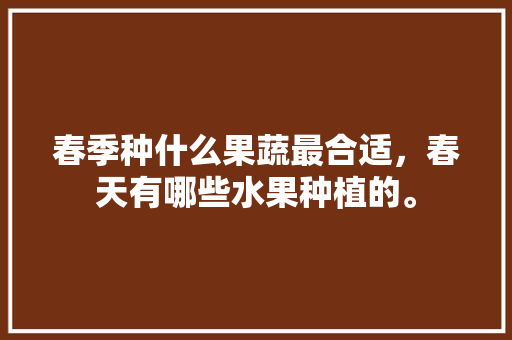 春季种什么果蔬最合适，春天有哪些水果种植的。